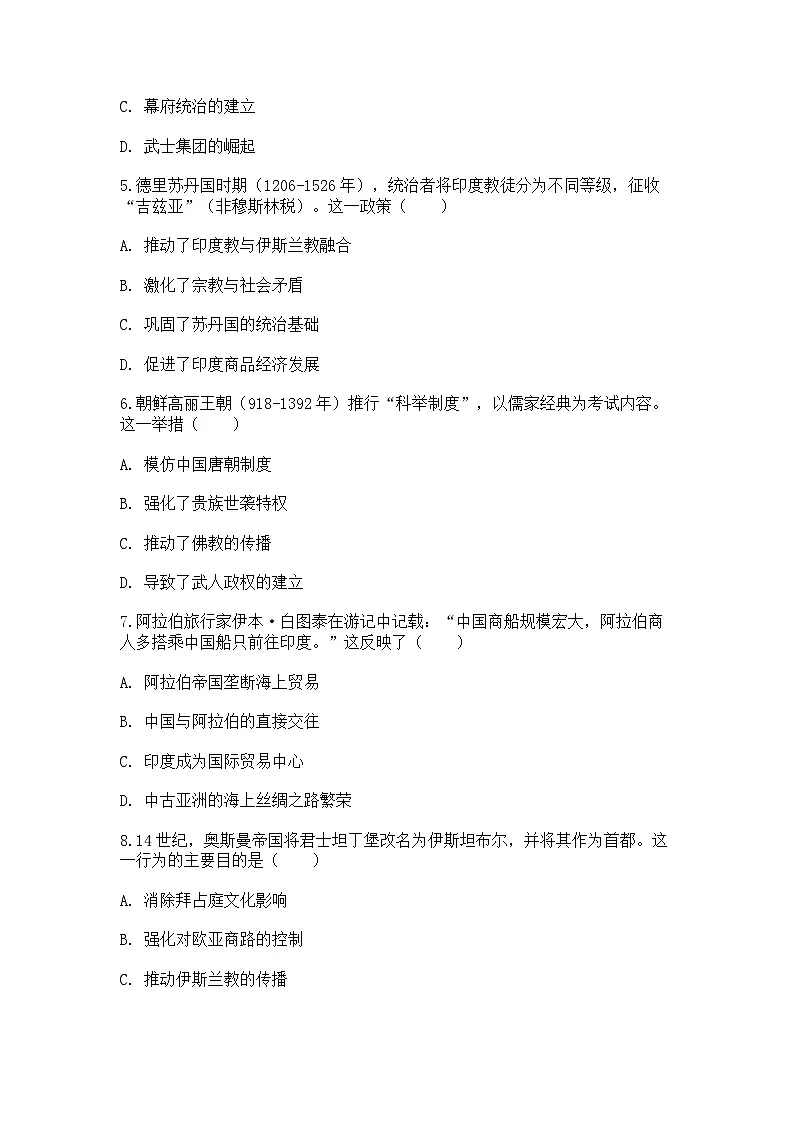 C. 幕府统治的建立

D. 武士集团的崛起

5.德里苏丹国时期（1206-1526年），统治者将印度教徒分为不同等级，征收“吉兹亚”（非穆斯林税）。这一政策（　　）

A. 推动了印度教与伊斯兰教融合

B. 激化了宗教与社会矛盾

C. 巩固了苏丹国的统治基础

D. 促进了印度商品经济发展

6.朝鲜高丽王朝（918-1392年）推行“科举制度”，以儒家经典为考试内容。这一举措（　　）

A. 模仿中国唐朝制度

B. 强化了贵族世袭特权

C. 推动了佛教的传播

D. 导致了武人政权的建立

7.阿拉伯旅行家伊本·白图泰在游记中记载：“中国商船规模宏大，阿拉伯商人多搭乘中国船只前往印度。”这反映了（　　）

A. 阿拉伯帝国垄断海上贸易

B. 中国与阿拉伯的直接交往

C. 印度成为国际贸易中心

D. 中古亚洲的海上丝绸之路繁荣

8.14世纪，奥斯曼帝国将君士坦丁堡改名为伊斯坦布尔，并将其作为首都。这一行为的主要目的是（　　）

A. 消除拜占庭文化影响

B. 强化对欧亚商路的控制

C. 推动伊斯兰教的传播